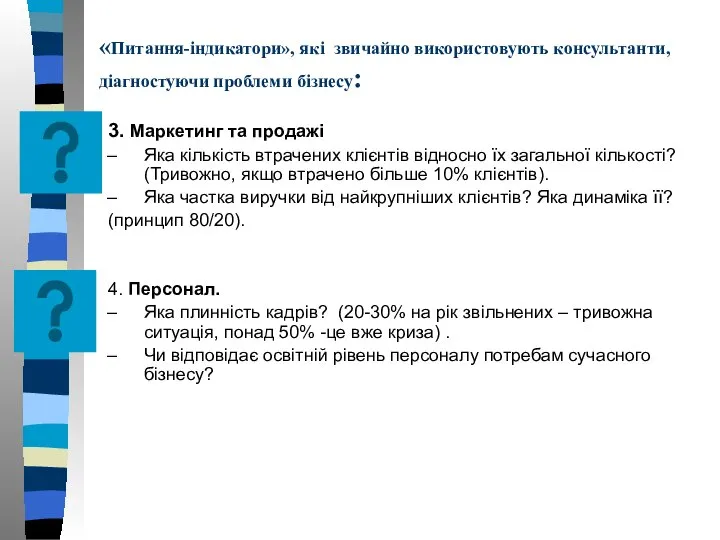 «Питання-індикатори», які звичайно використовують консультанти, діагностуючи проблеми бізнесу:

?

3. Маркетинг та продажі

– Яка кількість втрачених клієнтів відносно їх загальної кількості? (Тривожно, якщо втрачено більше 10% клієнтів).

– Яка частка виручки від найкрупніших клієнтів? Яка динаміка її? (принцип 80/20).

?

4. Персонал.

– Яка плинність кадрів? (20-30% на рік звільнених – тривожна ситуація, понад 50% -це вже криза) .

– Чи відповідає освітній рівень персоналу потребам сучасного бізнесу?